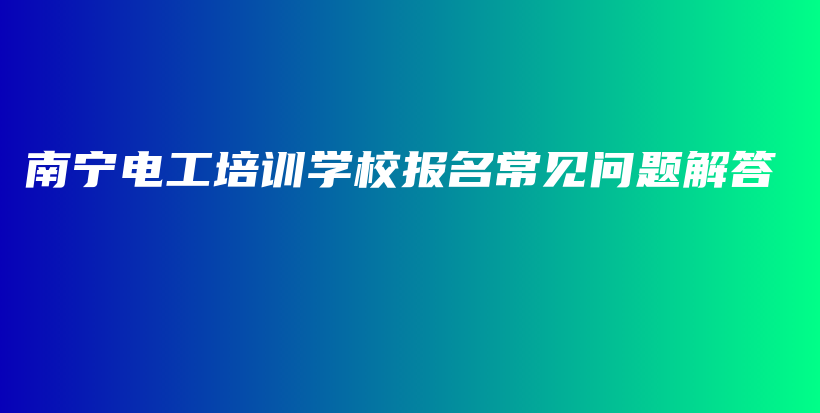 南宁电工培训学校报名常见问题解答